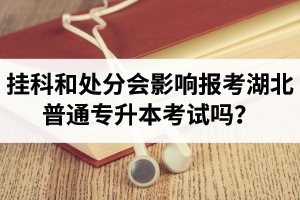 挂科和处分会影响报考湖北普通专升本考试吗？